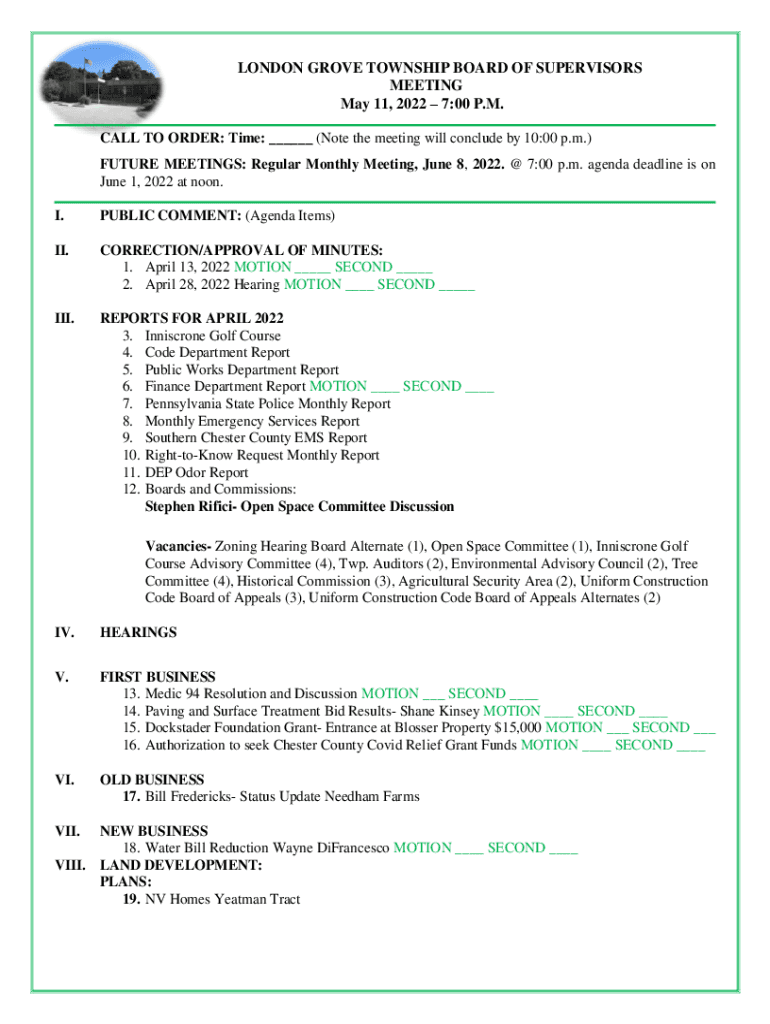 LONDON GROVE TOWNSHIP BOARD OF SUPERVISORS
MEETING
May 11, 2022 – 7:00 P.M.

CALL TO ORDER: Time: ______ (Note the meeting will conclude by 10:00 p.m.)

FUTURE MEETINGS: Regular Monthly Meeting, June 8, 2022. @ 7:00 p.m. agenda deadline is on June 1, 2022 at noon.

I. PUBLIC COMMENT: (Agenda Items)

II. CORRECTION/APPROVAL OF MINUTES:
1. April 13, 2022 MOTION _____ SECOND _____
2. April 28, 2022 Hearing MOTION ____ SECOND _____

III. REPORTS FOR APRIL 2022
3. Inniscrone Golf Course
4. Code Department Report
5. Public Works Department Report
6. Finance Department Report MOTION ____ SECOND ____
7. Pennsylvania State Police Monthly Report
8. Monthly Emergency Services Report
9. Southern Chester County EMS Report
10. Right-to-Know Request Monthly Report
11. DEP Odor Report
12. Boards and Commissions:
Stephen Rifici- Open Space Committee Discussion

Vacancies- Zoning Hearing Board Alternate (1), Open Space Committee (1), Inniscrone Golf Course Advisory Committee (4), Twp. Auditors (2), Environmental Advisory Council (2), Tree Committee (4), Historical Commission (3), Agricultural Security Area (2), Uniform Construction Code Board of Appeals (3), Uniform Construction Code Board of Appeals Alternates (2)

IV. HEARINGS

V. FIRST BUSINESS
13. Medic 94 Resolution and Discussion MOTION ___ SECOND ____
14. Paving and Surface Treatment Bid Results- Shane Kinsey MOTION ____ SECOND ____
15. Dockstader Foundation Grant- Entrance at Blosser Property $15,000 MOTION ___ SECOND ___
16. Authorization to seek Chester County Covid Relief Grant Funds MOTION ____ SECOND ____

VI. OLD BUSINESS
17. Bill Fredericks- Status Update Needham Farms

VII. NEW BUSINESS
18. Water Bill Reduction Wayne DiFrancesco MOTION ____ SECOND ____
VIII. LAND DEVELOPMENT:
PLANS:
19. NV Homes Yeatman Tract